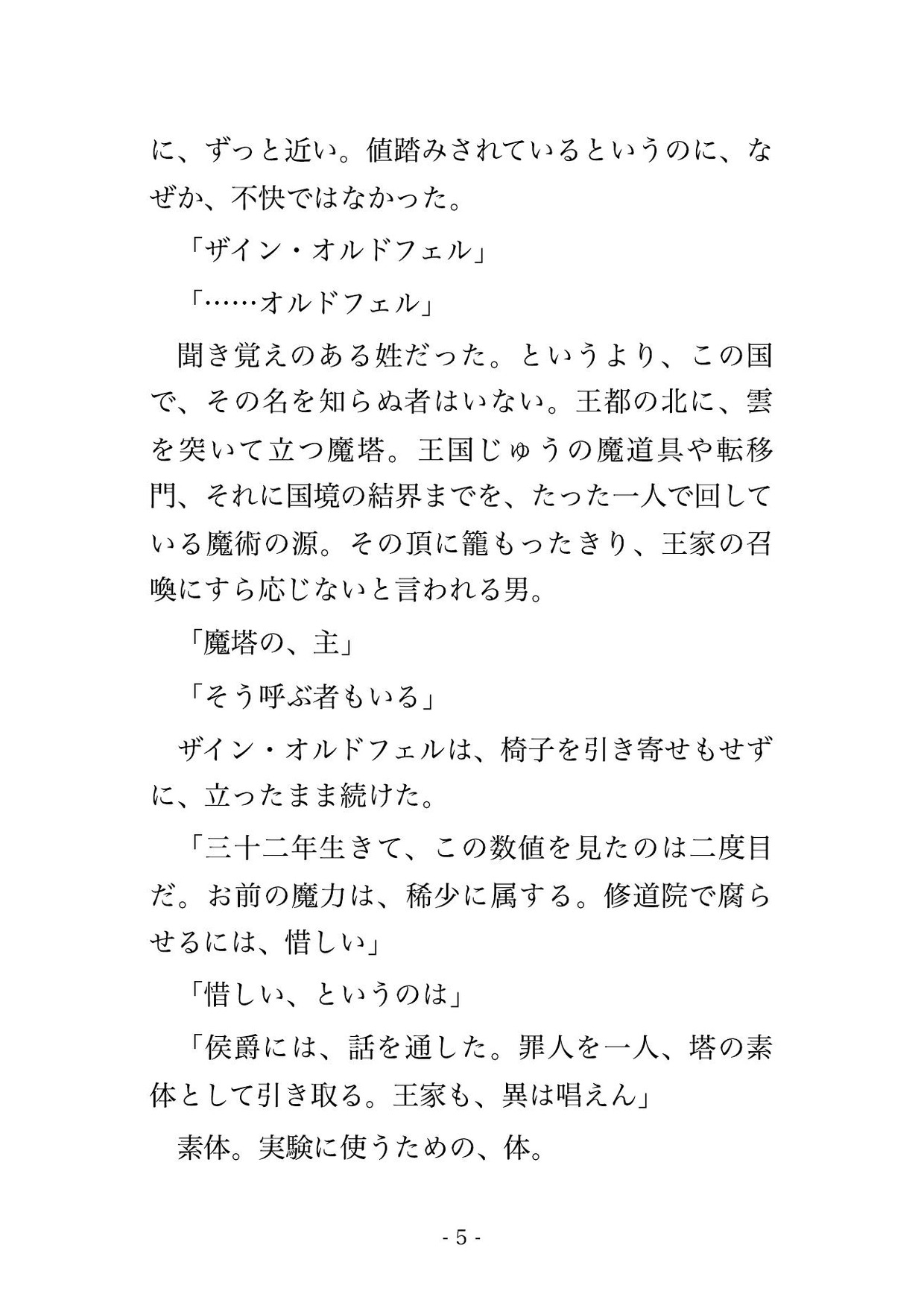 に、ずっと近い。値踏みされているというのに、なぜか、不快ではなかった。

「ザイン・オルドフェル」

「……オルドフェル」

聞き覚えのある姓だった。というより、この国で、その名を知らぬ者はいない。王都の北に、雲を突いて立つ魔塔。王国じゅうの魔道具や転移門、それに国境の結界までを、たった一人で回している魔術の源。その頂に籠もったきり、王家の召喚にすら応じないと言われる男。

「魔塔の、主」

「そう呼ぶ者もいる」

ザイン・オルドフェルは、椅子を引き寄せもせずに、立ったまま続けた。

「三十二年生きて、この数値を見たのは二度目だ。お前の魔力は、稀少に属する。修道院で腐らせるには、惜しい」

「惜しい、というのは」

「侯爵には、話を通した。罪人を一人、塔の素体として引き取る。王家も、異は唱えん」

素体。実験に使うための、体。

- 5 -